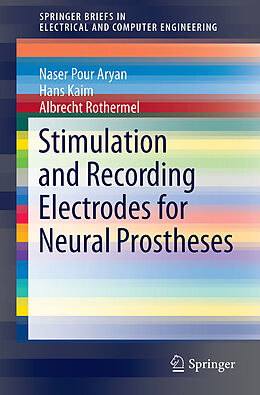 SPRINGER BRIEFS IN
ELECTRICAL AND COMPUTER ENGINEERING

Naser Pour Aryan
Hans Kaim
Albrecht Rothermel

Stimulation and Recording Electrodes for Neural Prostheses

Springer